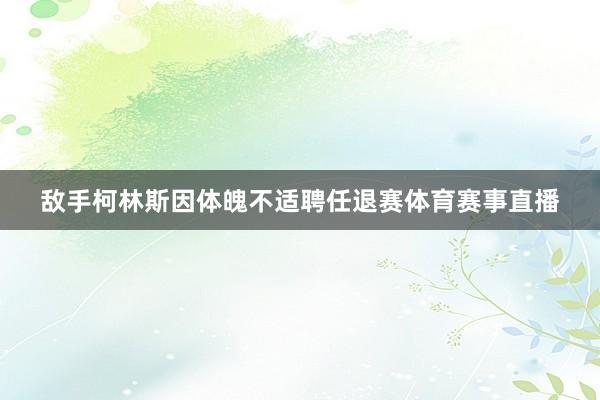 敌手柯林斯因体魄不适聘任退赛体育赛事直播